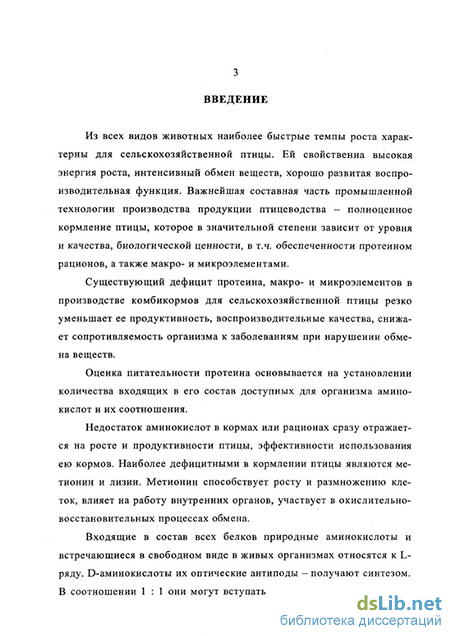 3

ВВЕДЕНИЕ

Из всех видов животных наиболее быстрые темпы роста характерны для сельскохозяйственной птицы. Ей свойственна высокая энергия роста, интенсивный обмен веществ, хорошо развитая воспроизводительная функция. Важнейшая составная часть промышленной технологии производства продукции птицеводства – полноценное кормление птицы, которое в значительной степени зависит от уровня и качества, биологической ценности, в т.ч. обеспеченности протеином рационов, а также макро- и микроэлементами.

Существующий дефицит протеина, макро- и микроэлементов в производстве комбикормов для сельскохозяйственной птицы резко уменьшает ее продуктивность, воспроизводительные качества, снижает сопротивляемость организма к заболеваниям при нарушении обмена веществ.

Оценка питательности протеина основывается на установлении количества входящих в его состав доступных для организма аминокислот и их соотношения.

Недостаток аминокислот в кормах или рационах сразу отражается на росте и продуктивности птицы, эффективности использования ею кормов. Наиболее дефицитными в кормлении птицы являются метионин и лизин. Метионин способствует росту и размножению клеток, влияет на работу внутренних органов, участвует в окислительно-восстановительных процессах обмена.

Входящие в состав всех белков природные аминокислоты и встречающиеся в свободном виде в живых организмах относятся к L-ряду. D-аминокислоты их оптические антиподы – получают синтезом. В соотношении 1 : 1 они могут вступать

dsLib.net
библиотека диссертаций